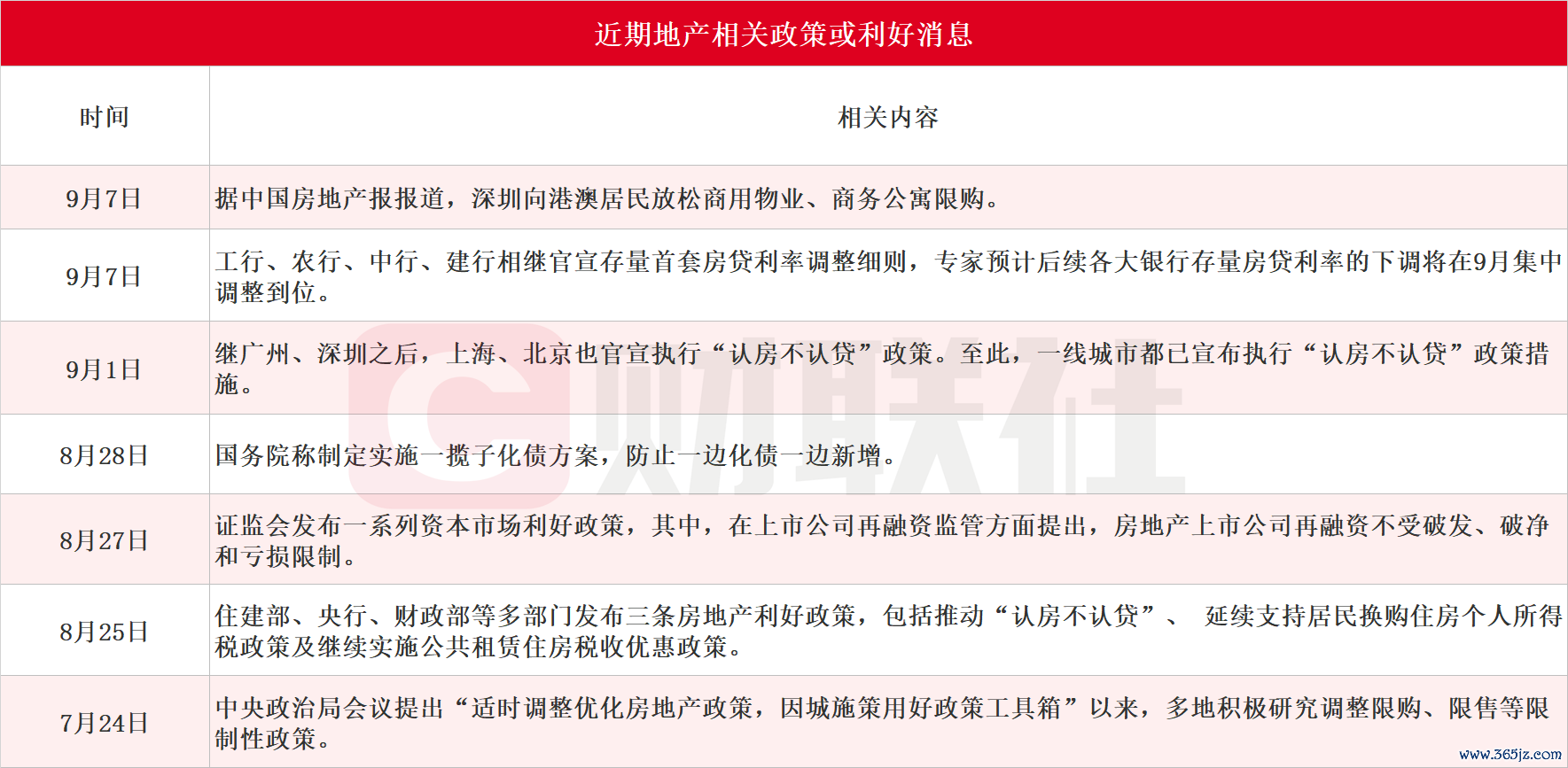 近期地产相关政策或利好消息

| 时间 | 相关内容 |
|---|---|
| 9月7日 | 据中国房地产报报道，深圳向港澳居民放松商用物业、商务公寓限购。 |
| 9月7日 | 工行、农行、中行、建行相继官宣存量首套房贷利率调整细则，专家预计后续各大银行存量房贷利率的下调将在9月集中调整到位。 |
| 9月1日 | 继广州、深圳之后，上海、北京也官宣执行“认房不认贷”政策。至此，一线城市都已宣布执行“认房不认贷”政策措施。 |
| 8月28日 | 国务院称制定实施一揽子化债方案，防止一边化债一边新增。 |
| 8月27日 | 证监会发布一系列资本市场利好政策，其中，在上市公司再融资监管方面提出，房地产上市公司再融资不受破发、破净和亏损限制。 |
| 8月25日 | 住建部、央行、财政部等多部门发布三条房地产利好政策，包括推动“认房不认贷”、 延续支持居民换购住房个人所得税政策及继续实施公共租赁住房税收优惠政策。 |
| 7月24日 | 中央政治局会议提出“适时调整优化房地产政策，因城施策用好政策工具箱”以来，多地积极研究调整限购、限售等限制性政策。 |

财联社

www.365jz.com